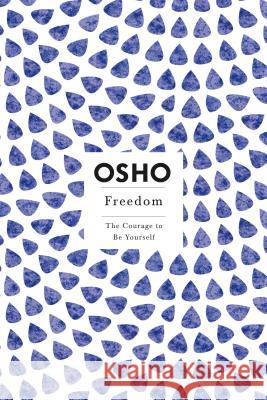 OSHO

Freedom

The Courage to Be Yourself

Kraina Książek